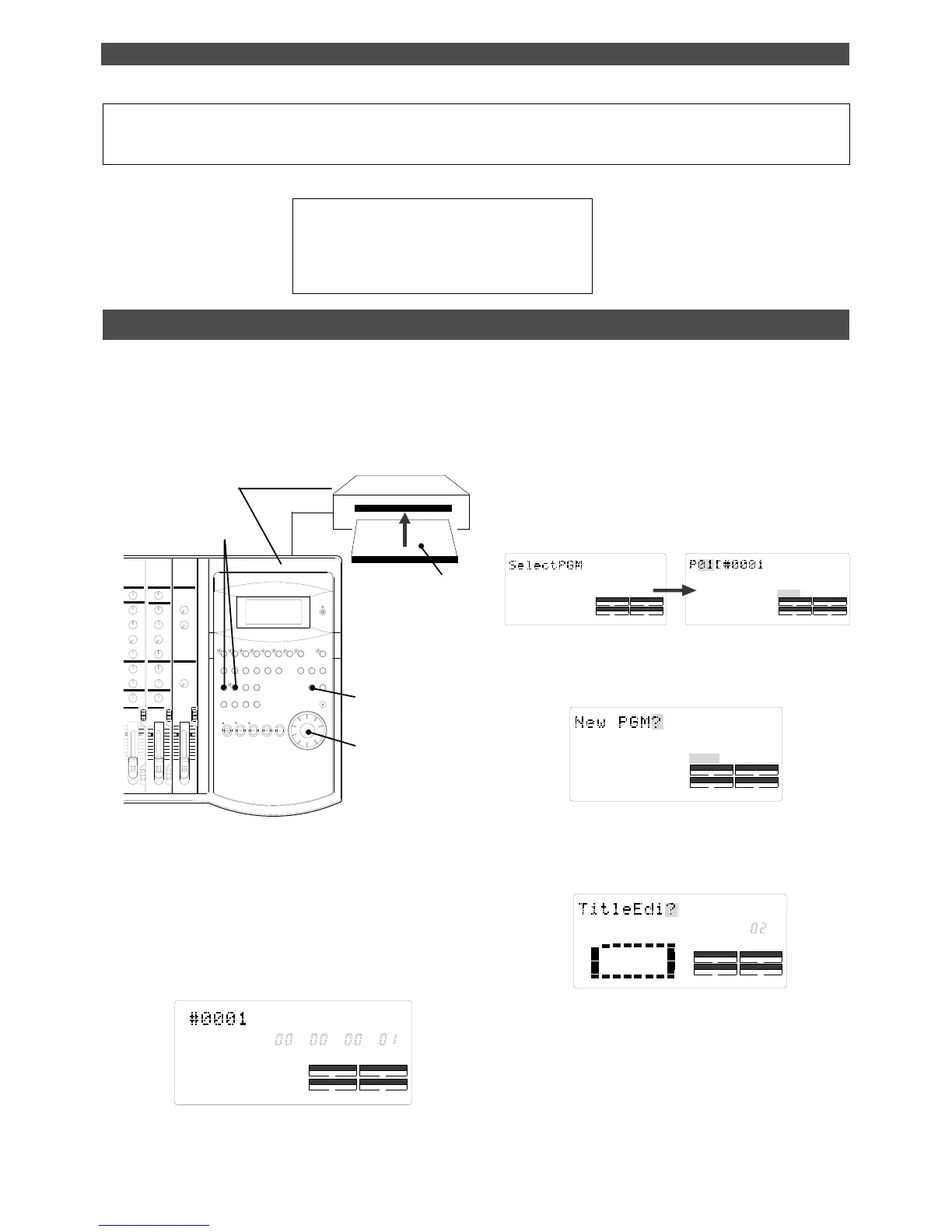 SelectPGM

P01[#0001

New PGM?

TitleEdi?

02

#0001

00 00 00 01